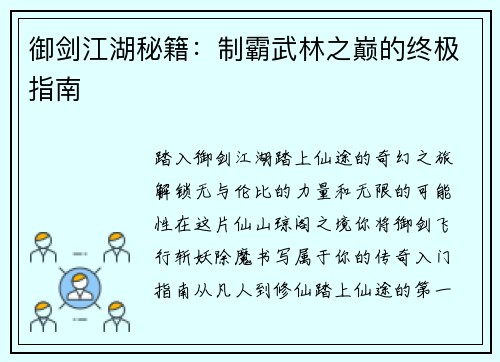 御剑江湖秘籍：制霸武林之巅的终极指南

踏入御剑江湖踏上仙途的奇幻之旅解锁无与伦比的力量和无限的可能性在这片仙山琼阁之境你将御剑飞行斩妖除魔书写属于你的传奇入门指南从凡人到修仙踏上仙途的第一